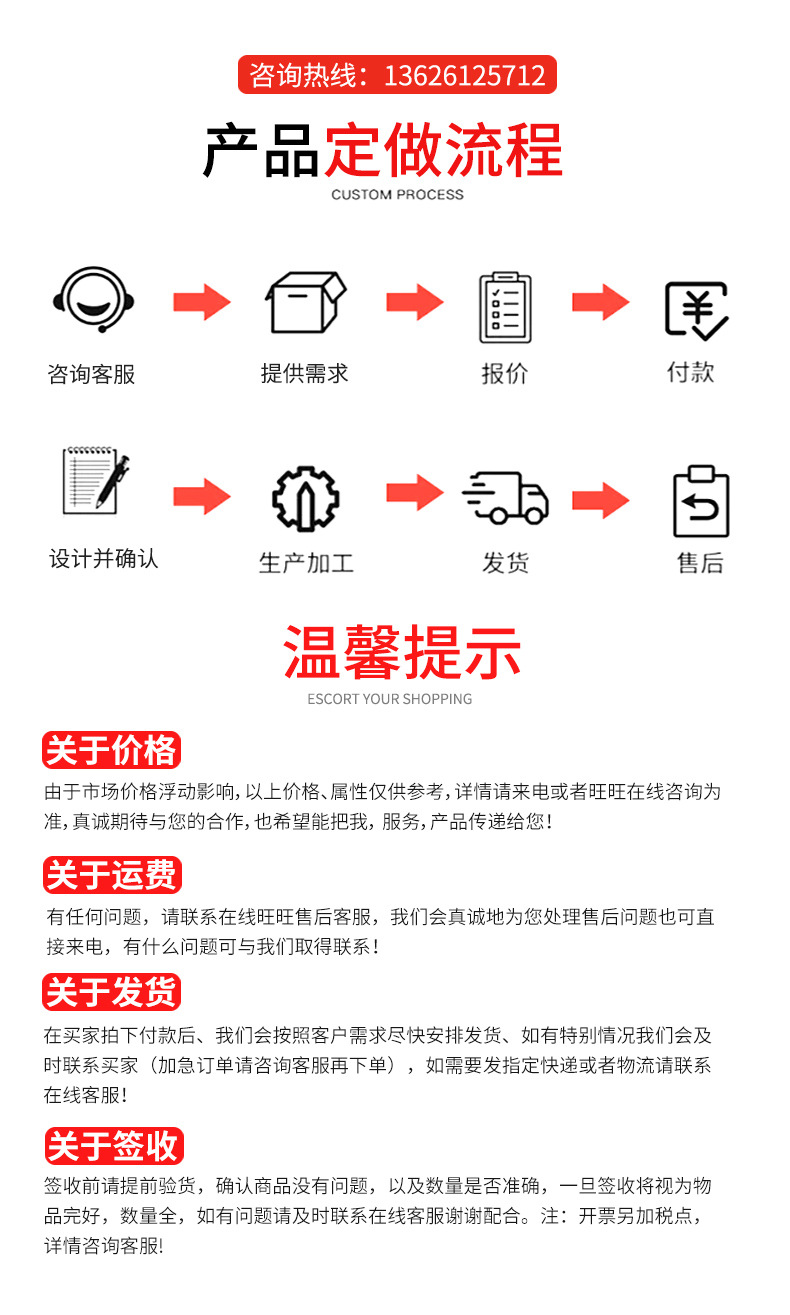 咨询热线：13626125712

产品定做流程
CUSTOM PROCESS

咨询客服
提供需求
报价
付款

设计并确认
生产加工
发货
售后

温馨提示
ESCORT YOUR SHOPPING

关于价格
由于市场价格浮动影响，以上价格、属性仅供参考，详情请来电或者旺旺在线咨询为准，真诚期待与您的合作，也希望能把我，服务，产品传递给您！

关于运费
有任何问题，请联系在线旺旺售后客服，我们会真诚地为您处理售后问题也可直接来电，有什么问题可与我们取得联系！

关于发货
在买家拍下付款后、我们会按照客户需求尽快安排发货、如有特别情况我们会及时联系买家（加急订单请咨询客服再下单），如需要发指定快递或者物流请联系在线客服！

关于签收
签收前请提前验货，确认商品没有问题，以及数量是否准确，一旦签收将视为物品完好，数量全，如有问题请及时联系在线客服谢谢配合。注：开票另加税点，详情咨询客服!